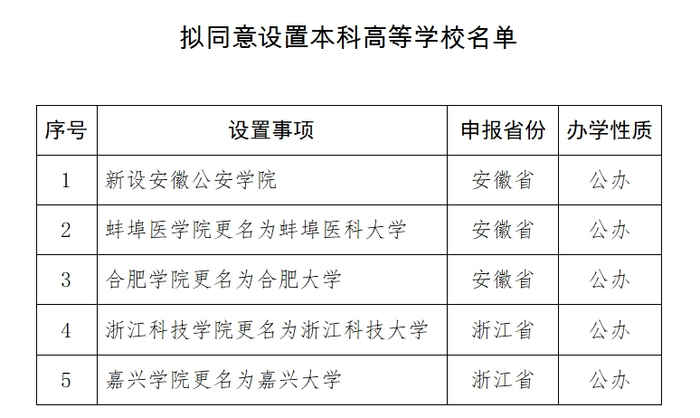 拟同意设置本科高等学校名单

| 序号 | 设置事项 | 申报省份 | 办学性质 |
|---|---|---|---|
| 1 | 新设安徽公安学院 | 安徽省 | 公办 |
| 2 | 蚌埠医学院更名为蚌埠医科大学 | 安徽省 | 公办 |
| 3 | 合肥学院更名为合肥大学 | 安徽省 | 公办 |
| 4 | 浙江科技学院更名为浙江科技大学 | 浙江省 | 公办 |
| 5 | 嘉兴学院更名为嘉兴大学 | 浙江省 | 公办 |